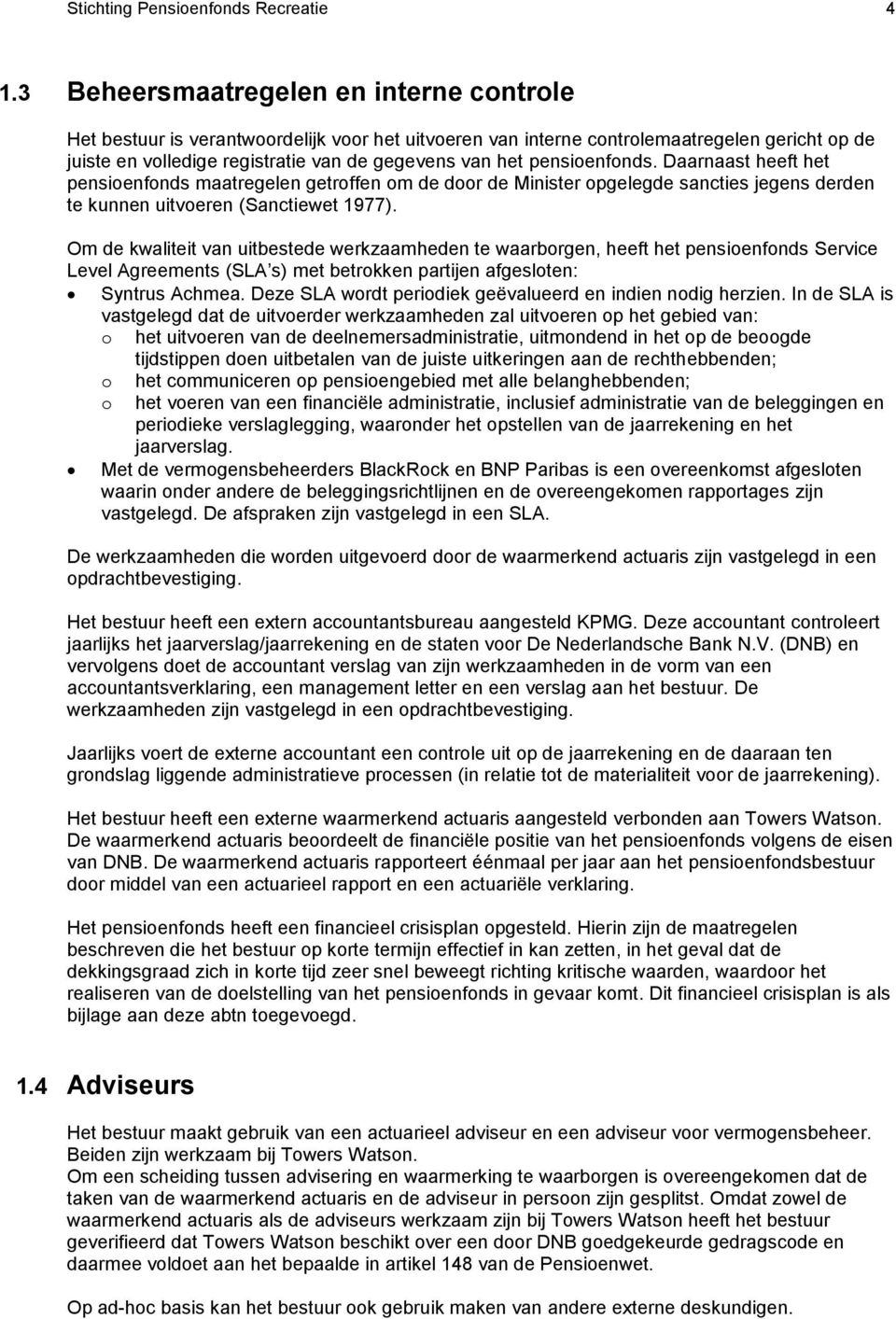 Stichting Pensioenfonds Recreatie 4

1.3 Beheersmaatregelen en interne controle

Het bestuur is verantwoordelijk voor het uitvoeren van interne controlemaatregelen gericht op de juiste en volledige registratie van de gegevens van het pensioenfonds. Daarnaast heeft het pensioenfonds maatregelen getroffen om de door de Minister opgelegde sancties jegens derden te kunnen uitvoeren (Sanctiewet 1977).

Om de kwaliteit van uitbestede werkzaamheden te waarborgen, heeft het pensioenfonds Service Level Agreements (SLA's) met betrokken partijen afgesloten:
• Syntrus Achmea. Deze SLA wordt periodiek geëvalueerd en indien nodig herzien. In de SLA is vastgelegd dat de uitvoerder werkzaamheden zal uitvoeren op het gebied van:
o het uitvoeren van de deelnemersadministratie, uitmondend in het op de beoogde tijdstippen doen uitbetalen van de juiste uitkeringen aan de rechthebbenden;
o het communiceren op pensioengebied met alle belanghebbenden;
o het voeren van een financiële administratie, inclusief administratie van de beleggingen en periodieke verslaglegging, waaronder het opstellen van de jaarrekening en het jaarverslag.
• Met de vermogensbeheerders BlackRock en BNP Paribas is een overeenkomst afgesloten waarin onder andere de beleggingsrichtlijnen en de overeengekomen rapportages zijn vastgelegd. De afspraken zijn vastgelegd in een SLA.

De werkzaamheden die worden uitgevoerd door de waarmerkend actuaris zijn vastgelegd in een opdrachtbevestiging.

Het bestuur heeft een extern accountantsbureau aangesteld KPMG. Deze accountant controleert jaarlijks het jaarverslag/jaarrekening en de staten voor De Nederlandsche Bank N.V. (DNB) en vervolgens doet de accountant verslag van zijn werkzaamheden in de vorm van een accountantsverklaring, een management letter en een verslag aan het bestuur. De werkzaamheden zijn vastgelegd in een opdrachtbevestiging.

Jaarlijks voert de externe accountant een controle uit op de jaarrekening en de daaraan ten grondslag liggende administratieve processen (in relatie tot de materialiteit voor de jaarrekening).

Het bestuur heeft een externe waarmerkend actuaris aangesteld verbonden aan Towers Watson. De waarmerkend actuaris beoordeelt de financiële positie van het pensioenfonds volgens de eisen van DNB. De waarmerkend actuaris rapporteert éénmaal per jaar aan het pensioenfondsbestuur door middel van een actuarieel rapport en een actuariële verklaring.

Het pensioenfonds heeft een financieel crisisplan opgesteld. Hierin zijn de maatregelen beschreven die het bestuur op korte termijn effectief in kan zetten, in het geval dat de dekkingsgraad zich in korte tijd zeer snel beweegt richting kritische waarden, waardoor het realiseren van de doelstelling van het pensioenfonds in gevaar komt. Dit financieel crisisplan is als bijlage aan deze abtn toegevoegd.

1.4 Adviseurs

Het bestuur maakt gebruik van een actuarieel adviseur en een adviseur voor vermogensbeheer. Beiden zijn werkzaam bij Towers Watson.
Om een scheiding tussen advisering en waarmerking te waarborgen is overeengekomen dat de taken van de waarmerkend actuaris en de adviseur in persoon zijn gesplitst. Omdat zowel de waarmerkend actuaris als de adviseurs werkzaam zijn bij Towers Watson heeft het bestuur geverifieerd dat Towers Watson beschikt over een door DNB goedgekeurde gedragscode en daarmee voldoet aan het bepaalde in artikel 148 van de Pensioenwet.

Op ad-hoc basis kan het bestuur ook gebruik maken van andere externe deskundigen.